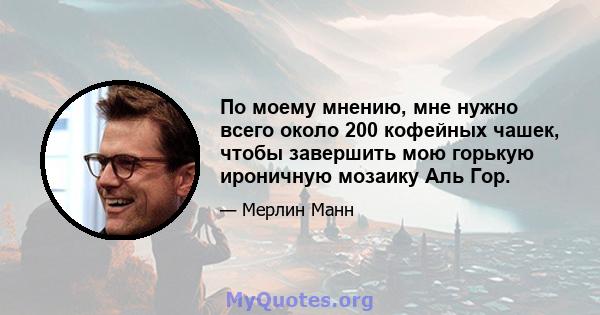 По моему мнению, мне нужно всего около 200 кофейных чашек, чтобы завершить мою горькую ироничную мозаику Аль Гор.

— Мерлин Манн

MyQuotes.org